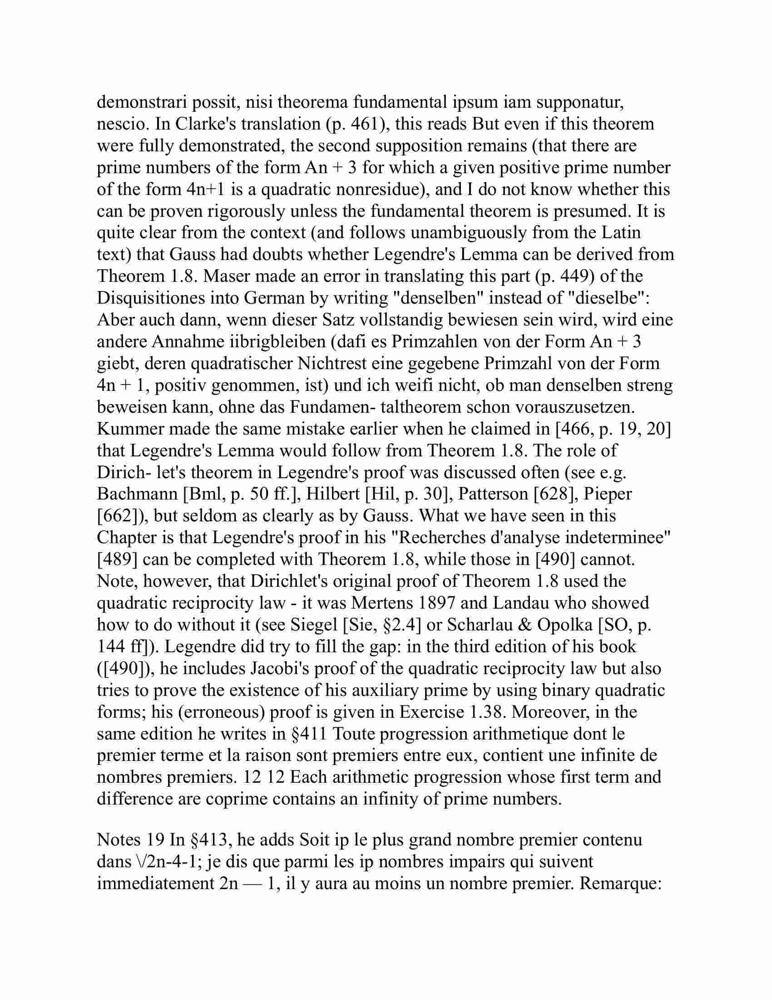 demonstrari possit, nisi theorema fundamental ipsum iam supponatur, nescio. In Clarke's translation (p. 461), this reads But even if this theorem were fully demonstrated, the second supposition remains (that there are prime numbers of the form An + 3 for which a given positive prime number of the form 4n+1 is a quadratic nonresidue), and I do not know whether this can be proven rigorously unless the fundamental theorem is presumed. It is quite clear from the context (and follows unambiguously from the Latin text) that Gauss had doubts whether Legendre's Lemma can be derived from Theorem 1.8. Maser made an error in translating this part (p. 449) of the Disquisitiones into German by writing "denselben" instead of "dieselbe": Aber auch dann, wenn dieser Satz vollstandig bewiesen sein wird, wird eine andere Annahme iibrigbleiben (dafi es Primzahlen von der Form An + 3 giebt, deren quadratischer Nichtrest eine gegebene Primzahl von der Form 4n + 1, positiv genommen, ist) und ich weifi nicht, ob man denselben streng beweisen kann, ohne das Fundamen- taltheorem schon vorauszusetzen. Kummer made the same mistake earlier when he claimed in [466, p. 19, 20] that Legendre's Lemma would follow from Theorem 1.8. The role of Dirich- let's theorem in Legendre's proof was discussed often (see e.g. Bachmann [Bml, p. 50 ff.], Hilbert [Hil, p. 30], Patterson [628], Pieper [662]), but seldom as clearly as by Gauss. What we have seen in this Chapter is that Legendre's proof in his "Recherches d'analyse indeterminee" [489] can be completed with Theorem 1.8, while those in [490] cannot. Note, however, that Dirichlet's original proof of Theorem 1.8 used the quadratic reciprocity law - it was Mertens 1897 and Landau who showed how to do without it (see Siegel [Sie, §2.4] or Scharlau & Opolka [SO, p. 144 ff]). Legendre did try to fill the gap: in the third edition of his book ([490]), he includes Jacobi's proof of the quadratic reciprocity law but also tries to prove the existence of his auxiliary prime by using binary quadratic forms; his (erroneous) proof is given in Exercise 1.38. Moreover, in the same edition he writes in §411 Toute progression arithmetique dont le premier terme et la raison sont premiers entre eux, contient une infinite de nombres premiers. 12 12 Each arithmetic progression whose first term and difference are coprime contains an infinity of prime numbers.

Notes 19 In §413, he adds Soit ip le plus grand nombre premier contenu dans \/2n-4-1; je dis que parmi les ip nombres impairs qui suivent immediatement 2n — 1, il y aura au moins un nombre premier. Remarque: